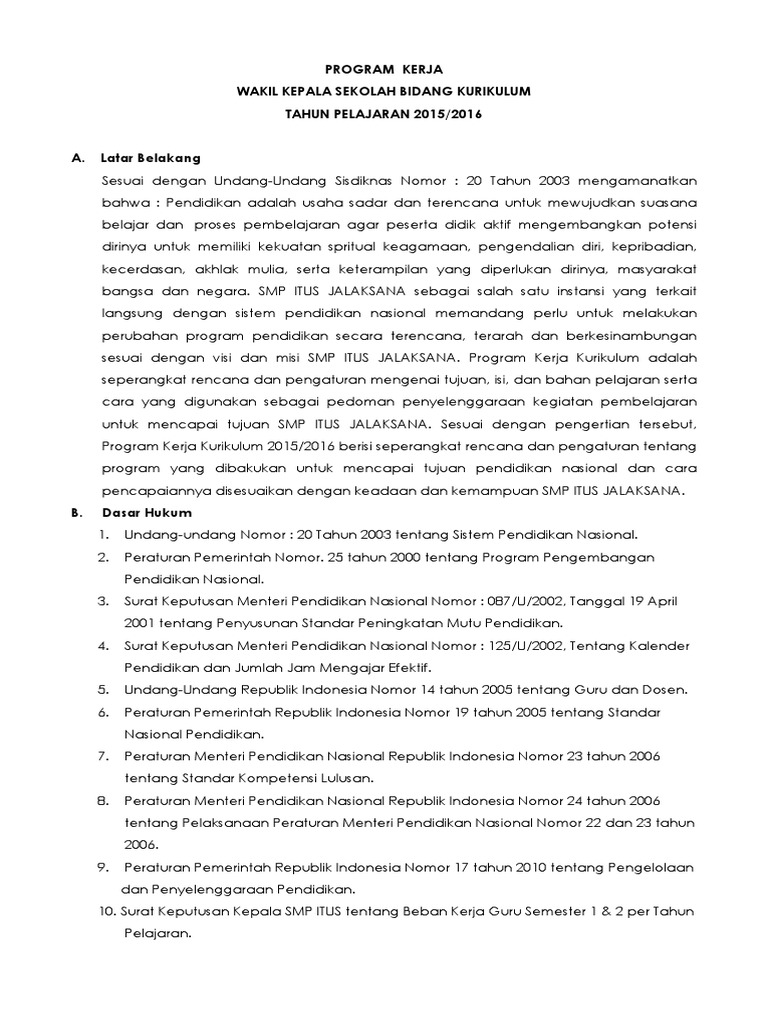 PROGRAM KERJA
WAKIL KEPALA SEKOLAH BIDANG KURIKULUM
TAHUN PELAJARAN 2015/2016

A. Latar Belakang

Sesuai dengan Undang-Undang Sisdiknas Nomor : 20 Tahun 2003 mengamanatkan bahwa : Pendidikan adalah usaha sadar dan terencana untuk mewujudkan suasana belajar dan proses pembelajaran agar peserta didik aktif mengembangkan potensi dirinya untuk memiliki kekuatan spritual keagamaan, pengendalian diri, kepribadian, kecerdasan, akhlak mulia, serta keterampilan yang diperlukan dirinya, masyarakat bangsa dan negara. SMP ITUS JALAKSANA sebagai salah satu instansi yang terkait langsung dengan sistem pendidikan nasional memandang perlu untuk melakukan perubahan program pendidikan secara terencana, terarah dan berkesinambungan sesuai dengan visi dan misi SMP ITUS JALAKSANA. Program Kerja Kurikulum adalah seperangkat rencana dan pengaturan mengenai tujuan, isi, dan bahan pelajaran serta cara yang digunakan sebagai pedoman penyelenggaraan kegiatan pembelajaran untuk mencapai tujuan SMP ITUS JALAKSANA. Sesuai dengan pengertian tersebut, Program Kerja Kurikulum 2015/2016 berisi seperangkat rencana dan pengaturan tentang program yang dibakukan untuk mencapai tujuan pendidikan nasional dan cara pencapaiannya disesuaikan dengan keadaan dan kemampuan SMP ITUS JALAKSANA.

B. Dasar Hukum

1. Undang-undang Nomor : 20 Tahun 2003 tentang Sistem Pendidikan Nasional.
2. Peraturan Pemerintah Nomor. 25 tahun 2000 tentang Program Pengembangan Pendidikan Nasional.
3. Surat Keputusan Menteri Pendidikan Nasional Nomor : 087/U/2002, Tanggal 19 April 2001 tentang Penyusunan Standar Peningkatan Mutu Pendidikan.
4. Surat Keputusan Menteri Pendidikan Nasional Nomor : 125/U/2002, Tentang Kalender Pendidikan dan Jumlah Jam Mengajar Efektif.
5. Undang-Undang Republik Indonesia Nomor 14 tahun 2005 tentang Guru dan Dosen.
6. Peraturan Pemerintah Republik Indonesia Nomor 19 tahun 2005 tentang Standar Nasional Pendidikan.
7. Peraturan Menteri Pendidikan Nasional Republik Indonesia Nomor 23 tahun 2006 tentang Standar Kompetensi Lulusan.
8. Peraturan Menteri Pendidikan Nasional Republik Indonesia Nomor 24 tahun 2006 tentang Pelaksanaan Peraturan Menteri Pendidikan Nasional Nomor 22 dan 23 tahun 2006.
9. Peraturan Pemerintah Republik Indonesia Nomor 17 tahun 2010 tentang Pengelolaan dan Penyelenggaraan Pendidikan.
10. Surat Keputusan Kepala SMP ITUS tentang Beban Kerja Guru Semester 1 & 2 per Tahun Pelajaran.